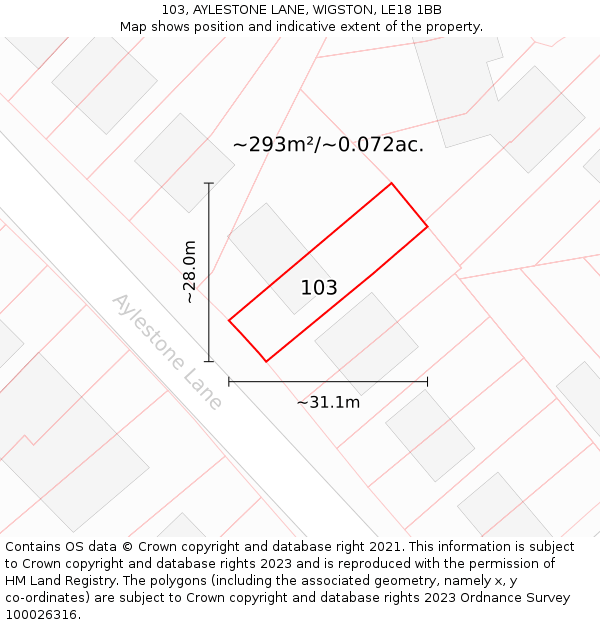 103, AYLESTONE LANE, WIGSTON, LE18 1BB
Map shows position and indicative extent of the property.

~293m²/~0.072ac.

~28.0m

103

Aylestone Lane

~31.1m

Contains OS data © Crown copyright and database right 2021. This information is subject to Crown copyright and database rights 2023 and is reproduced with the permission of HM Land Registry. The polygons (including the associated geometry, namely x, y co-ordinates) are subject to Crown copyright and database rights 2023 Ordnance Survey 100026316.